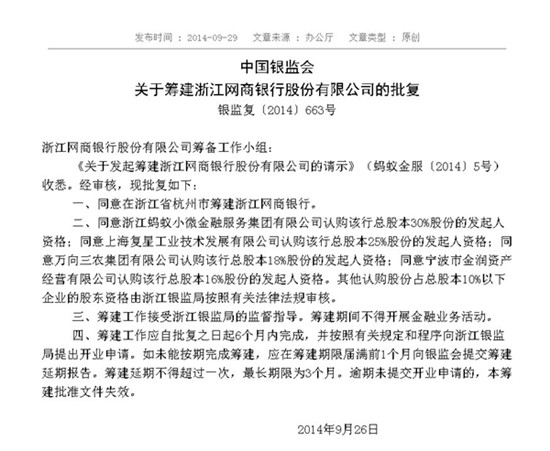 发布时间：2014-09-29　文章来源：办公厅　文章类型：原创

中国银监会
关于筹建浙江网商银行股份有限公司的批复
银监复〔2014〕663号

浙江网商银行股份有限公司筹备工作小组：

《关于发起筹建浙江网商银行股份有限公司的请示》（蚂蚁金服〔2014〕5号）收悉。经审核，现批复如下：

一、同意在浙江省杭州市筹建浙江网商银行。

二、同意浙江蚂蚁小微金融服务集团有限公司认购该行总股本30%股份的发起人资格；同意上海复星工业技术发展有限公司认购该行总股本25%股份的发起人资格；同意万向三农集团有限公司认购该行总股本18%股份的发起人资格；同意宁波市金润资产经营有限公司认购该行总股本16%股份的发起人资格。其他认购股份占总股本10%以下企业的股东资格由浙江银监局按照有关法律法规审核。

三、筹建工作接受浙江银监局的监督指导。筹建期间不得开展金融业务活动。

四、筹建工作应自批复之日起6个月内完成，并按照有关规定和程序向浙江银监局提出开业申请。如未能按期完成筹建，应在筹建期限届满前1个月向银监会提交筹建延期报告。筹建延期不得超过一次，最长期限为3个月。逾期未提交开业申请的，本筹建批准文件失效。

2014年9月26日